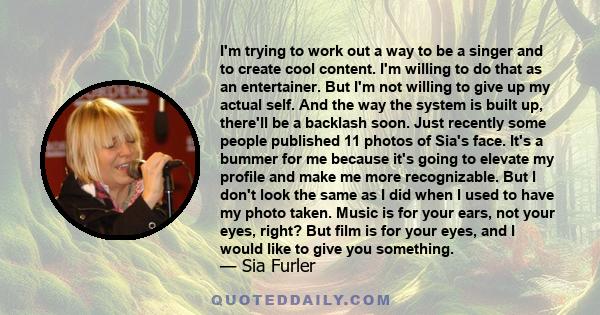 I'm trying to work out a way to be a singer and to create cool content. I'm willing to do that as an entertainer. But I'm not willing to give up my actual self. And the way the system is built up, there'll be a backlash soon. Just recently some people published 11 photos of Sia's face. It's a bummer for me because it's going to elevate my profile and make me more recognizable. But I don't look the same as I did when I used to have my photo taken. Music is for your ears, not your eyes, right? But film is for your eyes, and I would like to give you something.
— Sia Furler

QUOTEDDAILY.COM